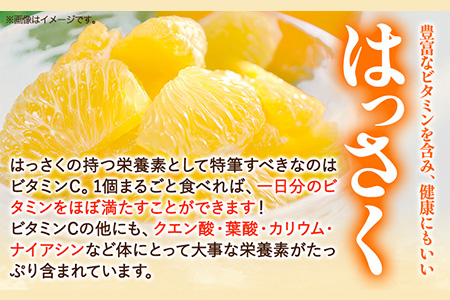 ※画像はイメージです。

豊富なビタミンを含み、健康にもいい

はっさく

はっさくの持つ栄養素として特筆すべきなのはビタミンC。1個まるごと食べれば、一日分のビタミンをほぼ満たすことができます！
ビタミンCの他にも、クエン酸・葉酸・カリウム・ナイアシンなど体にとって大事な栄養素がたっぷり含まれています。